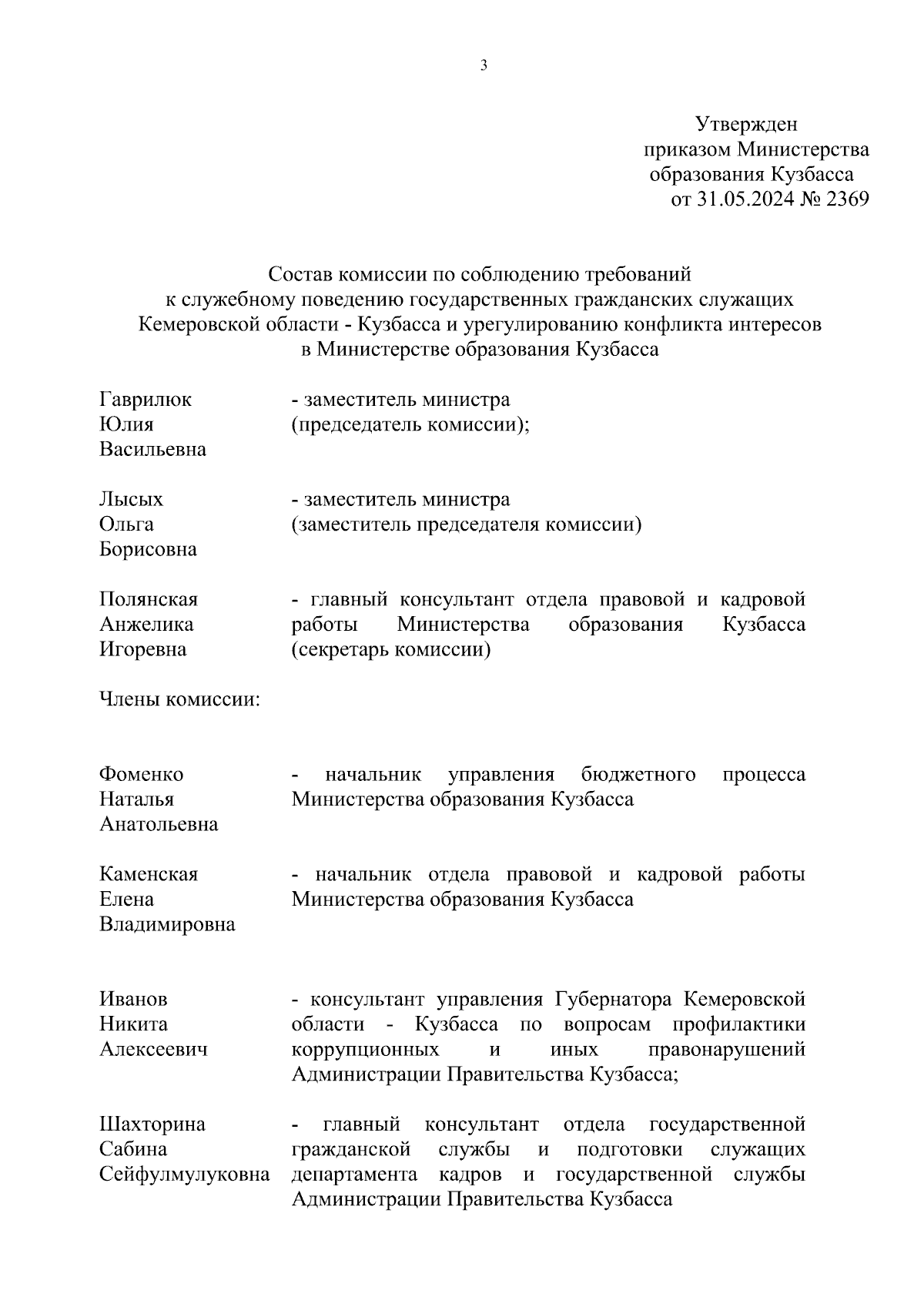 3

Утвержден
приказом Министерства
образования Кузбасса
от 31.05.2024 № 2369

Состав комиссии по соблюдению требований к служебному поведению государственных гражданских служащих Кемеровской области - Кузбасса и урегулированию конфликта интересов в Министерстве образования Кузбасса

Гаврилюк Юлия Васильевна - заместитель министра (председатель комиссии);

Лысых Ольга Борисовна - заместитель министра (заместитель председателя комиссии)

Полянская Анжелика Игоревна - главный консультант отдела правовой и кадровой работы Министерства образования Кузбасса (секретарь комиссии)

Члены комиссии:

Фоменко Наталья Анатольевна - начальник управления бюджетного процесса Министерства образования Кузбасса

Каменская Елена Владимировна - начальник отдела правовой и кадровой работы Министерства образования Кузбасса

Иванов Никита Алексеевич - консультант управления Губернатора Кемеровской области - Кузбасса по вопросам профилактики коррупционных и иных правонарушений Администрации Правительства Кузбасса;

Шахторина Сабина Сейфулмулуковна - главный консультант отдела государственной гражданской службы и подготовки служащих департамента кадров и государственной службы Администрации Правительства Кузбасса